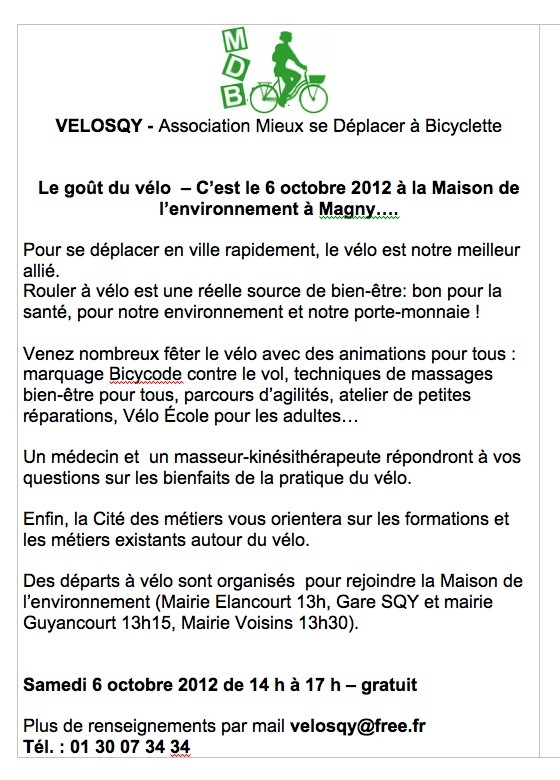 M
D
B

VELOSQY - Association Mieux se Déplacer à Bicyclette

Le goût du vélo – C'est le 6 octobre 2012 à la Maison de l'environnement à Magny….

Pour se déplacer en ville rapidement, le vélo est notre meilleur allié.
Rouler à vélo est une réelle source de bien-être: bon pour la santé, pour notre environnement et notre porte-monnaie !

Venez nombreux fêter le vélo avec des animations pour tous : marquage Bicycode contre le vol, techniques de massages bien-être pour tous, parcours d'agilités, atelier de petites réparations, Vélo École pour les adultes…

Un médecin et un masseur-kinésithérapeute répondront à vos questions sur les bienfaits de la pratique du vélo.

Enfin, la Cité des métiers vous orientera sur les formations et les métiers existants autour du vélo.

Des départs à vélo sont organisés pour rejoindre la Maison de l'environnement (Mairie Elancourt 13h, Gare SQY et mairie Guyancourt 13h15, Mairie Voisins 13h30).

Samedi 6 octobre 2012 de 14 h à 17 h – gratuit

Plus de renseignements par mail velosqy@free.fr
Tél. : 01 30 07 34 34